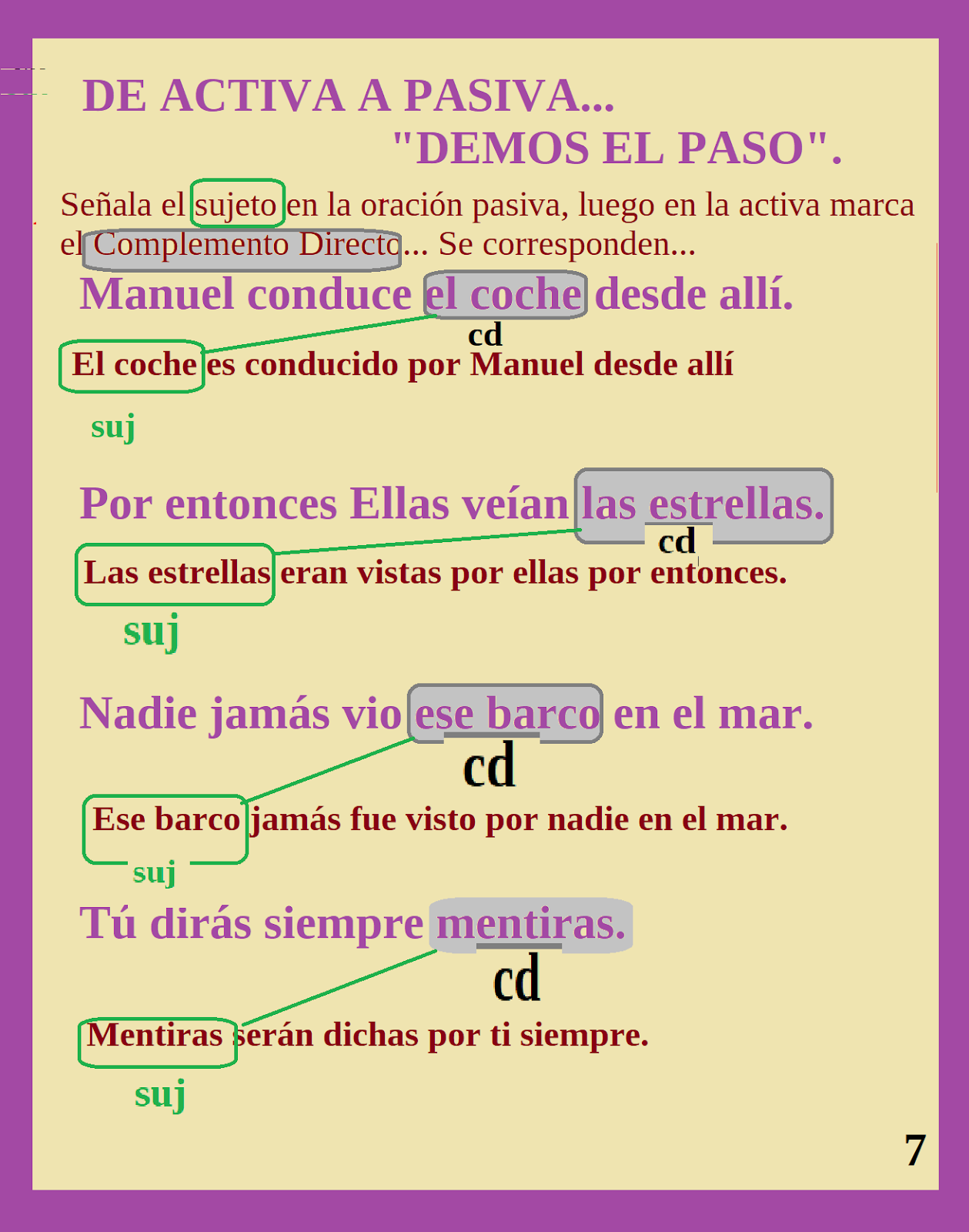 DE ACTIVA A PASIVA...
"DEMOS EL PASO".

Señala el sujeto en la oración pasiva, luego en la activa marca el Complemento Directo... Se corresponden...

Manuel conduce el coche desde allí.
cd
El coche es conducido por Manuel desde allí
suj

Por entonces Ellas veían las estrellas.
cd
Las estrellas eran vistas por ellas por entonces.
suj

Nadie jamás vio ese barco en el mar.
cd
Ese barco jamás fue visto por nadie en el mar.
suj

Tú dirás siempre mentiras.
cd
Mentiras serán dichas por ti siempre.
suj

7